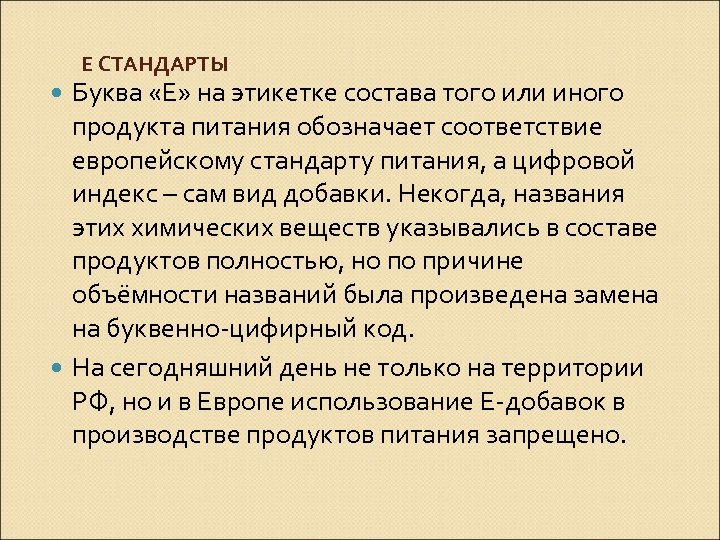 Е СТАНДАРТЫ

Буква «Е» на этикетке состава того или иного продукта питания обозначает соответствие европейскому стандарту питания, а цифровой индекс – сам вид добавки. Некогда, названия этих химических веществ указывались в составе продуктов полностью, но по причине объёмности названий была произведена замена на буквенно-цифирный код.

На сегодняшний день не только на территории РФ, но и в Европе использование Е-добавок в производстве продуктов питания запрещено.